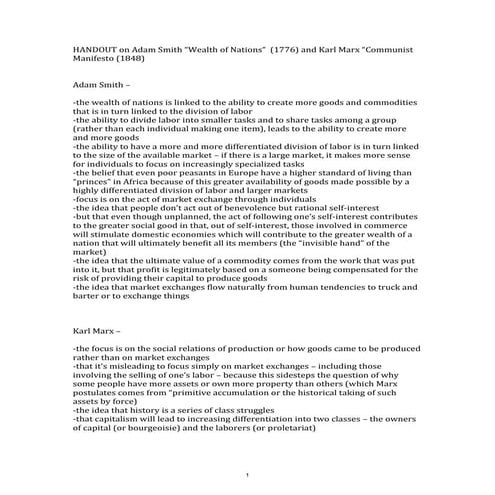 HANDOUT on Adam Smith "Wealth of Nations" (1776) and Karl Marx "Communist Manifesto (1848)

Adam Smith –

-the wealth of nations is linked to the ability to create more goods and commodities that is in turn linked to the division of labor
-the ability to divide labor into smaller tasks and to share tasks among a group (rather than each individual making one item), leads to the ability to create more and more goods
-the ability to have a more and more differentiated division of labor is in turn linked to the size of the available market – if there is a large market, it makes more sense for individuals to focus on increasingly specialized tasks
-the belief that even poor peasants in Europe have a higher standard of living than "princes" in Africa because of this greater availability of goods made possible by a highly differentiated division of labor and larger markets
-focus is on the act of market exchange through individuals
-the idea that people don't act out of benevolence but rational self-interest
-but that even though unplanned, the act of following one's self-interest contributes to the greater social good in that, out of self-interest, those involved in commerce will stimulate domestic economies which will contribute to the greater wealth of a nation that will ultimately benefit all its members (the "invisible hand" of the market)
-the idea that the ultimate value of a commodity comes from the work that was put into it, but that profit is legitimately based on a someone being compensated for the risk of providing their capital to produce goods
-the idea that market exchanges flow naturally from human tendencies to truck and barter or to exchange things

Karl Marx –

-the focus is on the social relations of production or how goods came to be produced rather than on market exchanges
-that it's misleading to focus simply on market exchanges – including those involving the selling of one's labor – because this sidesteps the question of why some people have more assets or own more property than others (which Marx postulates comes from "primitive accumulation or the historical taking of such assets by force)
-the idea that history is a series of class struggles
-that capitalism will lead to increasing differentiation into two classes – the owners of capital (or bourgeoisie) and the laborers (or proletariat)

1